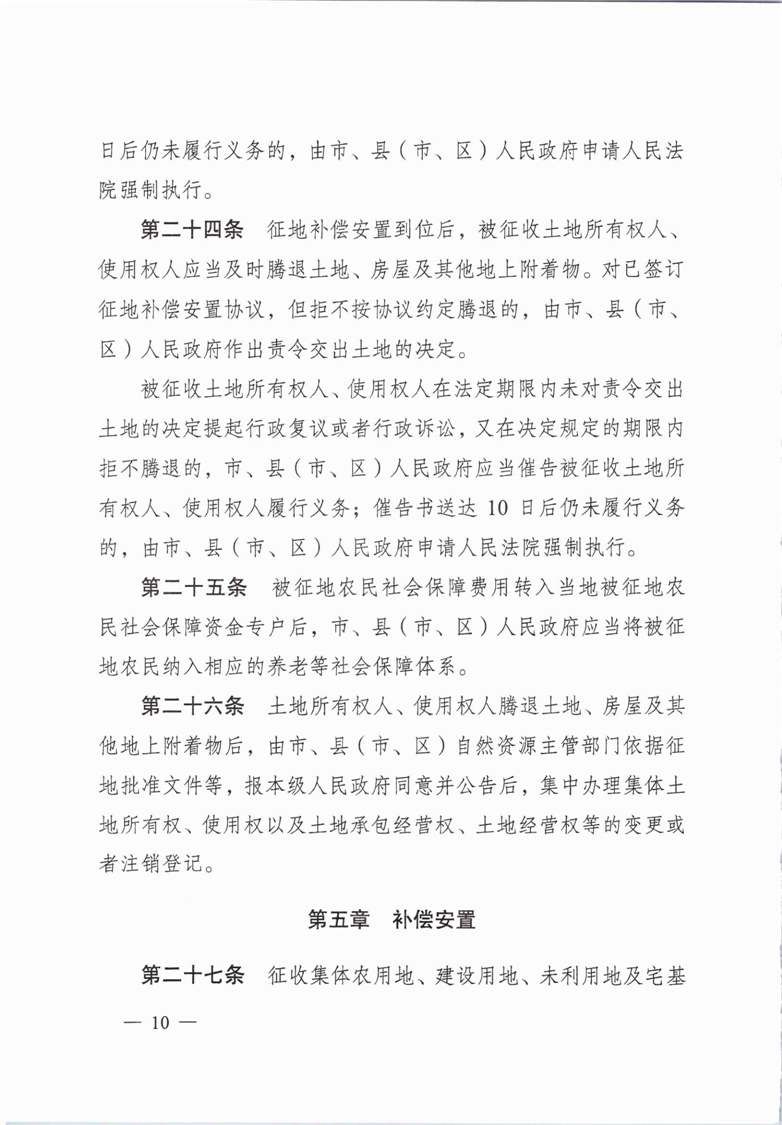 日后仍未履行义务的，由市、县（市、区）人民政府申请人民法院强制执行。

第二十四条　征地补偿安置到位后，被征收土地所有权人、使用权人应当及时腾退土地、房屋及其他地上附着物。对已签订征地补偿安置协议，但拒不按协议约定腾退的，由市、县（市、区）人民政府作出责令交出土地的决定。

被征收土地所有权人、使用权人在法定期限内未对责令交出土地的决定提起行政复议或者行政诉讼，又在决定规定的期限内拒不腾退的，市、县（市、区）人民政府应当催告被征收土地所有权人、使用权人履行义务；催告书送达 10 日后仍未履行义务的，由市、县（市、区）人民政府申请人民法院强制执行。

第二十五条　被征地农民社会保障费用转入当地被征地农民社会保障资金专户后，市、县（市、区）人民政府应当将被征地农民纳入相应的养老等社会保障体系。

第二十六条　土地所有权人、使用权人腾退土地、房屋及其他地上附着物后，由市、县（市、区）自然资源主管部门依据征地批准文件等，报本级人民政府同意并公告后，集中办理集体土地所有权、使用权以及土地承包经营权、土地经营权等的变更或者注销登记。

第五章　补偿安置

第二十七条　征收集体农用地、建设用地、未利用地及宅基

— 10 —